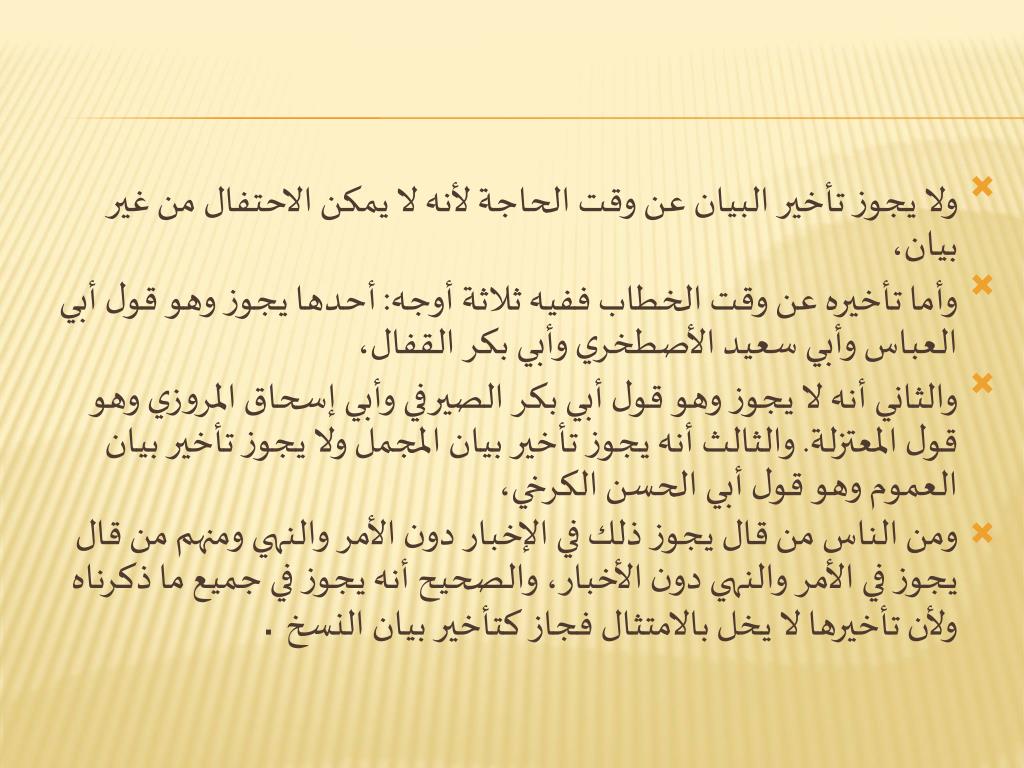 ولا يجوز تأخير البيان عن وقت الحاجة لأنه لا يمكن الاحتفال من غير بيان،

وأما تأخيره عن وقت الخطاب ففيه ثلاثة أوجه: أحدها يجوز وهو قول أبي العباس وأبي سعيد الأصطخري وأبي بكر القفال،

والثاني أنه لا يجوز وهو قول أبي بكر الصيرفي وأبي إسحاق المروزي وهو قول المعتزلة. والثالث أنه يجوز تأخير بيان المجمل ولا يجوز تأخير بيان العموم وهو قول أبي الحسن الكرخي،

ومن الناس من قال يجوز ذلك في الإخبار دون الأمر والنهي ومنهم من قال يجوز في الأمر والنهي دون الأخبار، والصحيح أنه يجوز في جميع ما ذكرناه ولأن تأخيرها لا يخل بالامتثال فجاز كتأخير بيان النسخ .